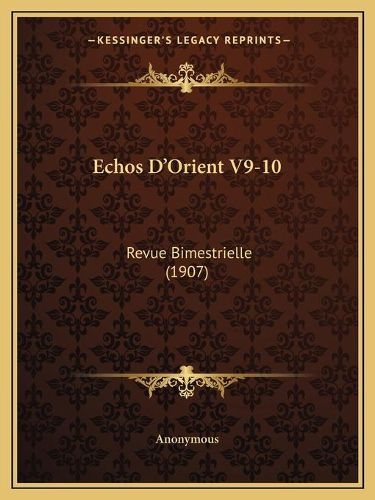 —KESSINGER'S LEGACY REPRINTS—

Echos D'Orient V9-10

Revue Bimestrielle (1907)

Anonymous